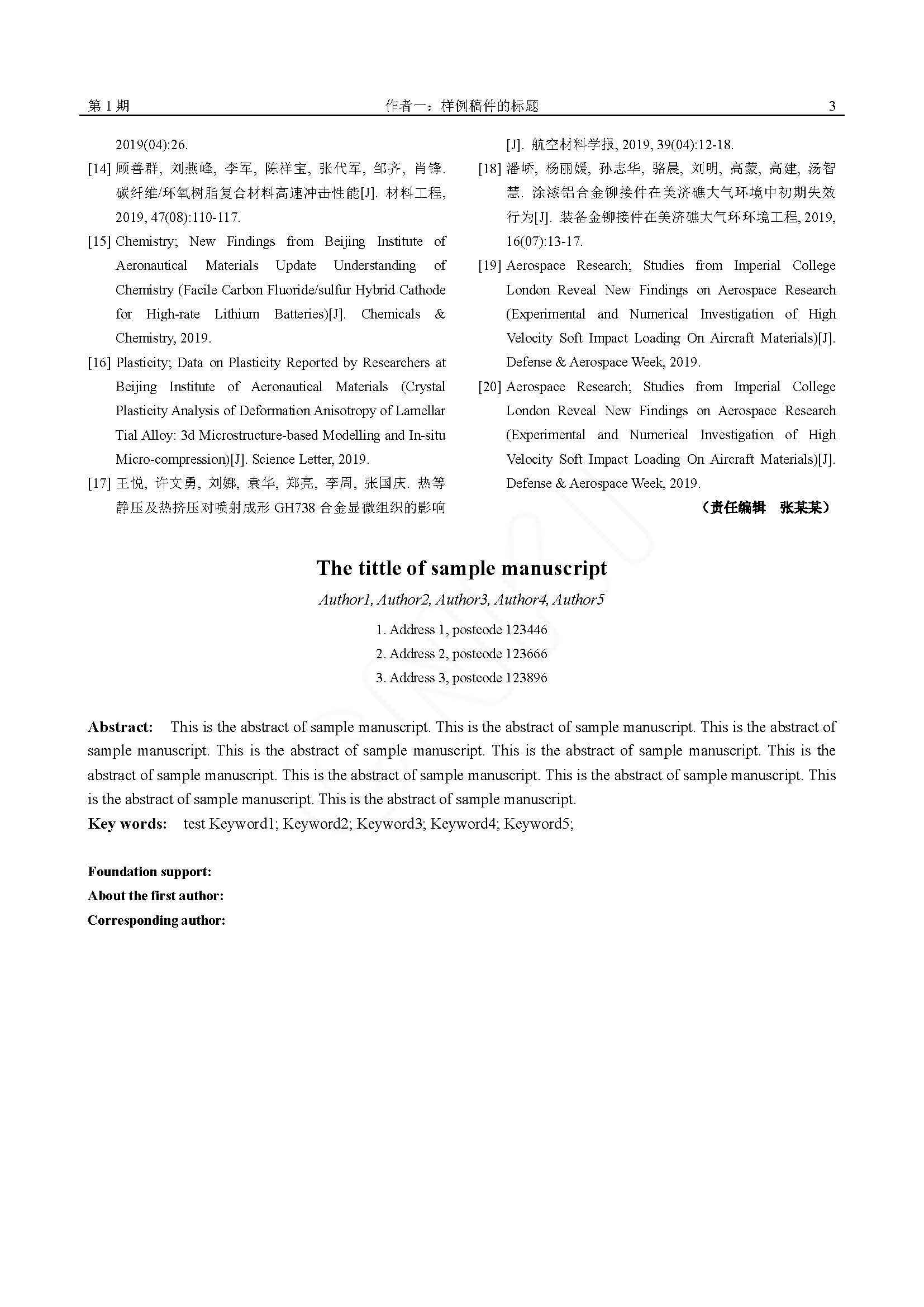 第 1 期　　作者一：样例稿件的标题　　3

2019(04):26.

[14] 顾善群, 刘燕峰, 李军, 陈祥宝, 张代军, 邹齐, 肖锋. 碳纤维/环氧树脂复合材料高速冲击性能[J]. 材料工程, 2019, 47(08):110-117.

[15] Chemistry; New Findings from Beijing Institute of Aeronautical Materials Update Understanding of Chemistry (Facile Carbon Fluoride/sulfur Hybrid Cathode for High-rate Lithium Batteries)[J]. Chemicals & Chemistry, 2019.

[16] Plasticity; Data on Plasticity Reported by Researchers at Beijing Institute of Aeronautical Materials (Crystal Plasticity Analysis of Deformation Anisotropy of Lamellar Tial Alloy: 3d Microstructure-based Modelling and In-situ Micro-compression)[J]. Science Letter, 2019.

[17] 王悦, 许文勇, 刘娜, 袁华, 郑亮, 李周, 张国庆. 热等静压及热挤压对喷射成形 GH738 合金显微组织的影响[J]. 航空材料学报, 2019, 39(04):12-18.

[18] 潘峤, 杨丽媛, 孙志华, 骆晨, 刘明, 高蒙, 高建, 汤智慧. 涂漆铝合金铆接件在美济礁大气环境中初期失效行为[J]. 装备金铆接件在美济礁大气环环境工程, 2019, 16(07):13-17.

[19] Aerospace Research; Studies from Imperial College London Reveal New Findings on Aerospace Research (Experimental and Numerical Investigation of High Velocity Soft Impact Loading On Aircraft Materials)[J]. Defense & Aerospace Week, 2019.

[20] Aerospace Research; Studies from Imperial College London Reveal New Findings on Aerospace Research (Experimental and Numerical Investigation of High Velocity Soft Impact Loading On Aircraft Materials)[J]. Defense & Aerospace Week, 2019.

（责任编辑　张某某）

The tittle of sample manuscript

Author1, Author2, Author3, Author4, Author5

1. Address 1, postcode 123446
2. Address 2, postcode 123666
3. Address 3, postcode 123896

Abstract: This is the abstract of sample manuscript. This is the abstract of sample manuscript. This is the abstract of sample manuscript. This is the abstract of sample manuscript. This is the abstract of sample manuscript. This is the abstract of sample manuscript. This is the abstract of sample manuscript. This is the abstract of sample manuscript. This is the abstract of sample manuscript. This is the abstract of sample manuscript.

Key words: test Keyword1; Keyword2; Keyword3; Keyword4; Keyword5;

Foundation support:
About the first author:
Corresponding author: